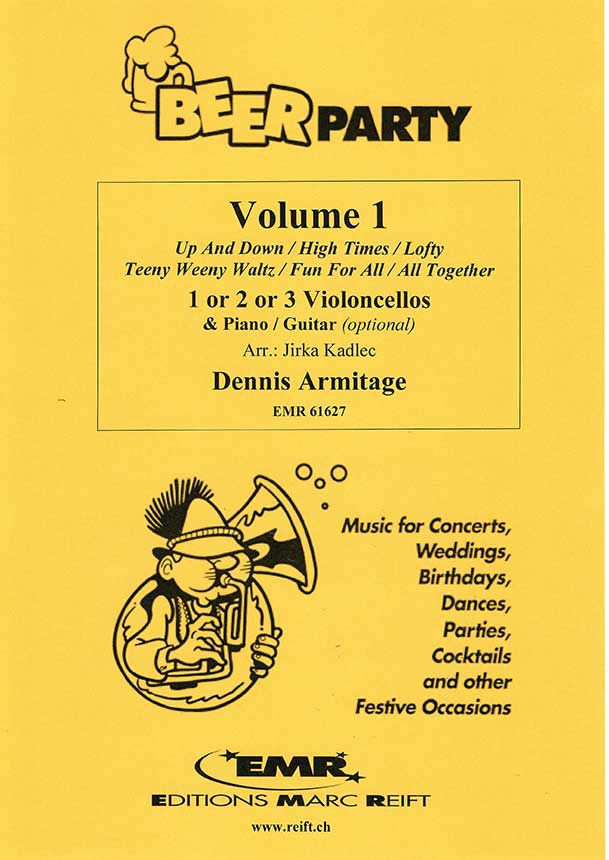 BEER PARTY

Volume 1

Up And Down / High Times / Lofty
Teeny Weeny Waltz / Fun For All / All Together

1 or 2 or 3 Violoncellos
& Piano / Guitar (optional)

Arr.: Jirka Kadlec

Dennis Armitage

EMR 61627

Music for Concerts,
Weddings,
Birthdays,
Dances,
Parties,
Cocktails
and other
Festive Occasions

EMR

EDITIONS MARC REIFT

www.reift.ch